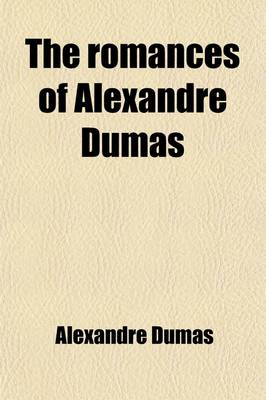 The romances of Alexandre Dumas

Alexandre Dumas